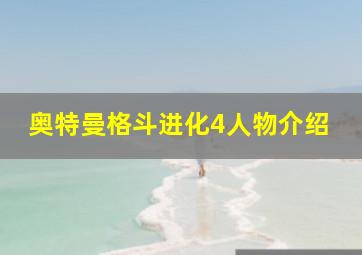 奥特曼格斗进化4人物介绍